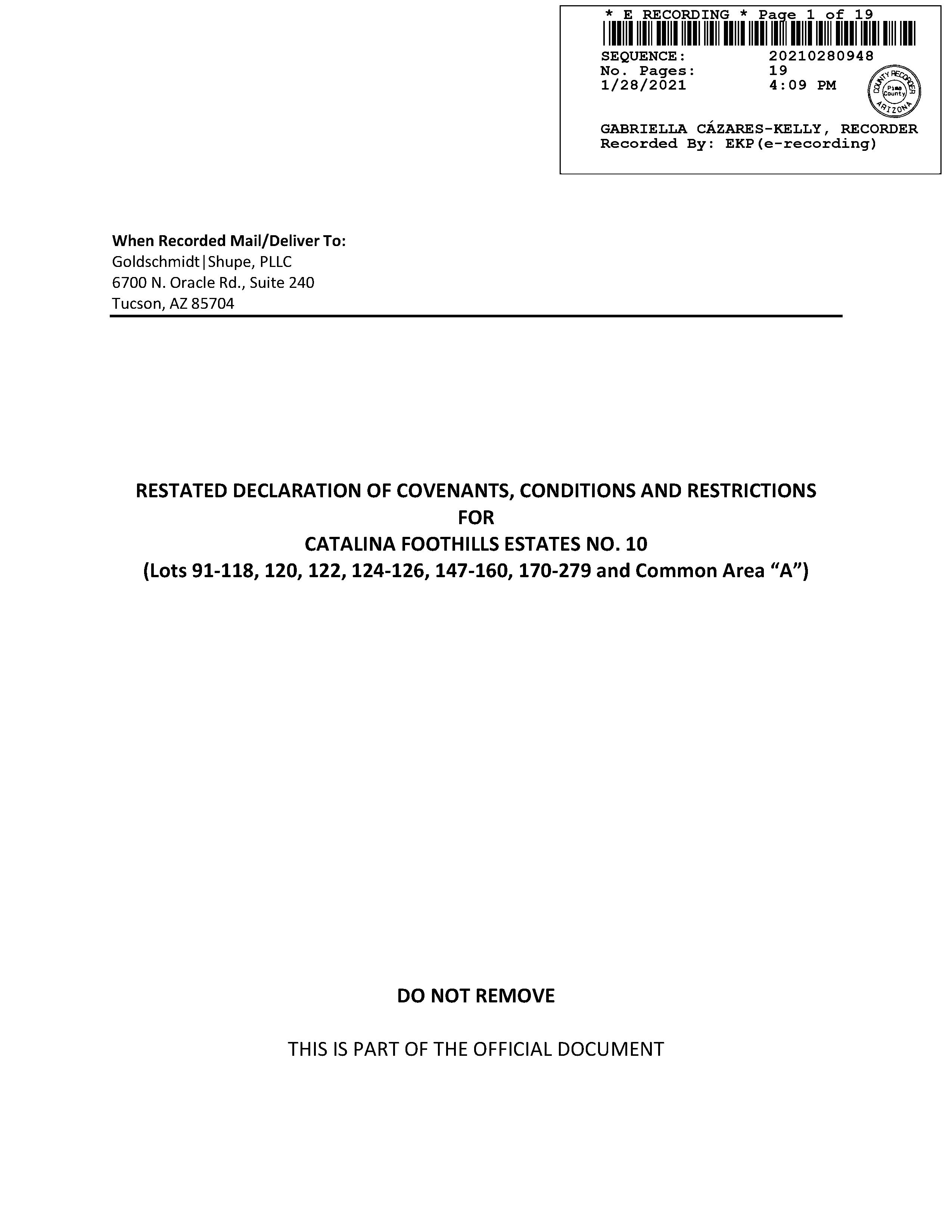 * E RECORDING * Page 1 of 19
SEQUENCE: 20210280948
No. Pages: 19
1/28/2021 4:09 PM

COUNTY RECORDER Pima County ARIZONA

GABRIELLA CÁZARES-KELLY, RECORDER
Recorded By: EKP(e-recording)

When Recorded Mail/Deliver To:
Goldschmidt|Shupe, PLLC
6700 N. Oracle Rd., Suite 240
Tucson, AZ 85704

RESTATED DECLARATION OF COVENANTS, CONDITIONS AND RESTRICTIONS
FOR
CATALINA FOOTHILLS ESTATES NO. 10
(Lots 91-118, 120, 122, 124-126, 147-160, 170-279 and Common Area “A”)

DO NOT REMOVE

THIS IS PART OF THE OFFICIAL DOCUMENT